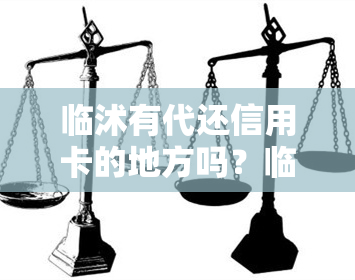 临沭有代还信用卡的地方吗？临